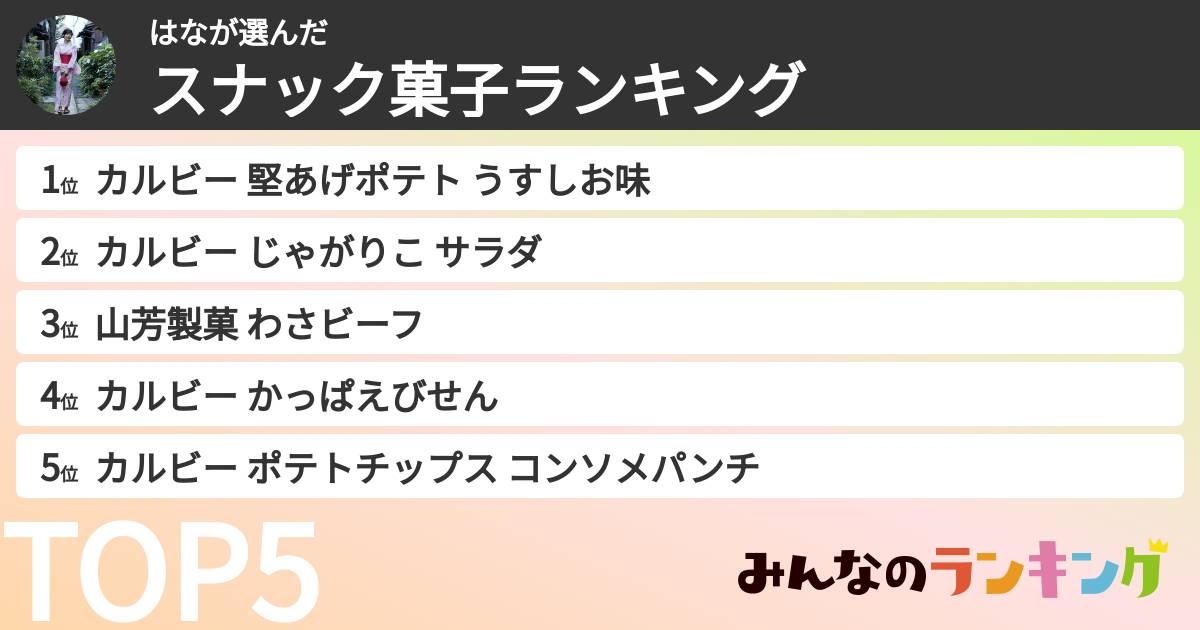 はなが選んだ
スナック菓子ランキング

1位 カルビー 堅あげポテト うすしお味
2位 カルビー じゃがりこ サラダ
3位 山芳製菓 わさビーフ
4位 カルビー かっぱえびせん
5位 カルビー ポテトチップス コンソメパンチ

TOP5

みんなのランキング